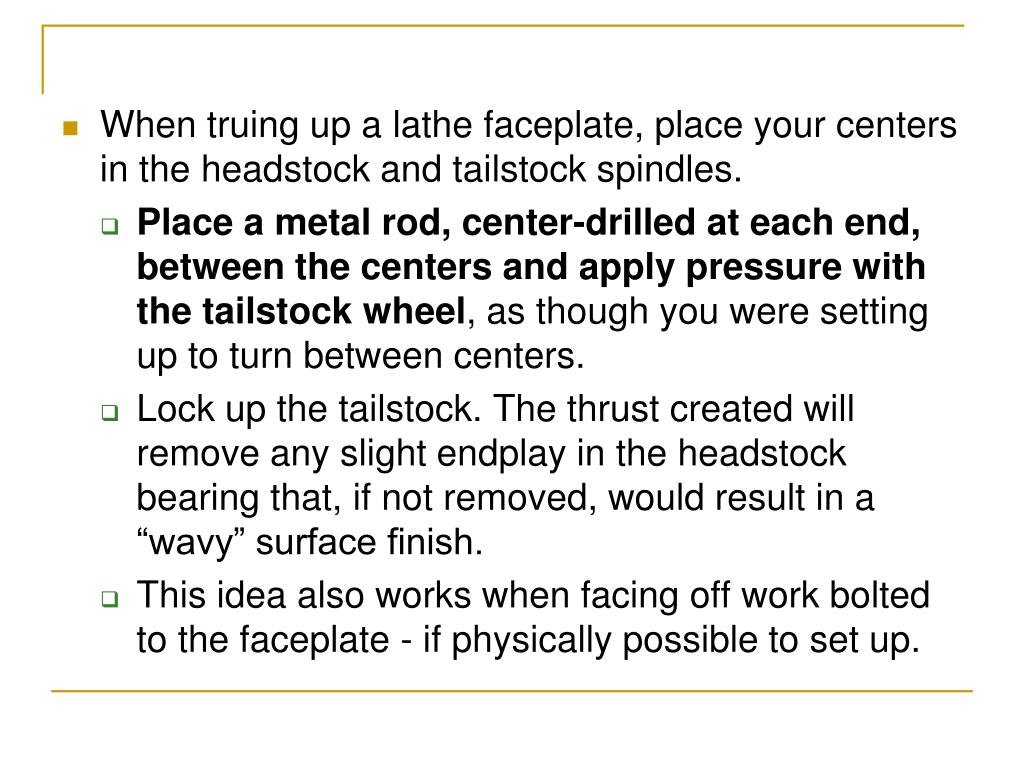 When truing up a lathe faceplate, place your centers in the headstock and tailstock spindles.

Place a metal rod, center-drilled at each end, between the centers and apply pressure with the tailstock wheel, as though you were setting up to turn between centers.

Lock up the tailstock. The thrust created will remove any slight endplay in the headstock bearing that, if not removed, would result in a “wavy” surface finish.

This idea also works when facing off work bolted to the faceplate - if physically possible to set up.